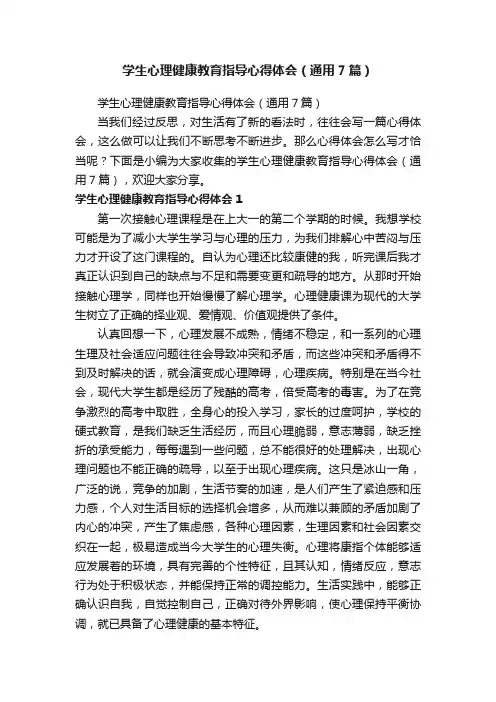 学生心理健康教育指导心得体会（通用7篇）

学生心理健康教育指导心得体会（通用7篇）

当我们经过反思，对生活有了新的看法时，往往会写一篇心得体会，这么做可以让我们不断思考不断进步。那么心得体会怎么写才恰当呢？下面是小编为大家收集的学生心理健康教育指导心得体会（通用7篇），欢迎大家分享。

学生心理健康教育指导心得体会1

第一次接触心理课程是在上大一的第二个学期的时候。我想学校可能是为了减小大学生学习与心理的压力，为我们排解心中苦闷与压力才开设了这门课程的。自认为心理还比较康健的我，听完课后我才真正认识到自己的缺点与不足和需要变更和疏导的地方。从那时开始接触心理学，同样也开始慢慢了解心理学。心理健康课为现代的大学生树立了正确的择业观、爱情观、价值观提供了条件。

认真回想一下，心理发展不成熟，情绪不稳定，和一系列的心理生理及社会适应问题往往会导致冲突和矛盾，而这些冲突和矛盾得不到及时解决的话，就会演变成心理障碍，心理疾病。特别是在当今社会，现代大学生都是经历了残酷的高考，倍受高考的毒害。为了在竞争激烈的高考中取胜，全身心的投入学习，家长的过度呵护，学校的硬式教育，是我们缺乏生活经历，而且心理脆弱，意志薄弱，缺乏挫折的承受能力，每每遇到一些问题，总不能很好的处理解决，出现心理问题也不能正确的疏导，以至于出现心理疾病。这只是冰山一角，广泛的说，竞争的加剧，生活节奏的加速，是人们产生了紧迫感和压力感，个人对生活目标的选择机会增多，从而难以兼顾的矛盾加剧了内心的冲突，产生了焦虑感，各种心理因素，生理因素和社会因素交织在一起，极易造成当今大学生的心理失衡。心理将康指个体能够适应发展着的环境，具有完善的个性特征，且其认知，情绪反应，意志行为处于积极状态，并能保持正常的调控能力。生活实践中，能够正确认识自我，自觉控制自己，正确对待外界影响，使心理保持平衡协调，就已具备了心理健康的基本特征。